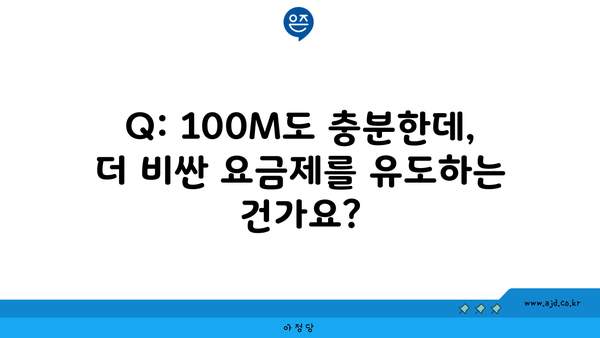 은즈

Q: 100M도 충분한데, 더 비싼 요금제를 유도하는 건가요?

www.ajd.co.kr

아정당